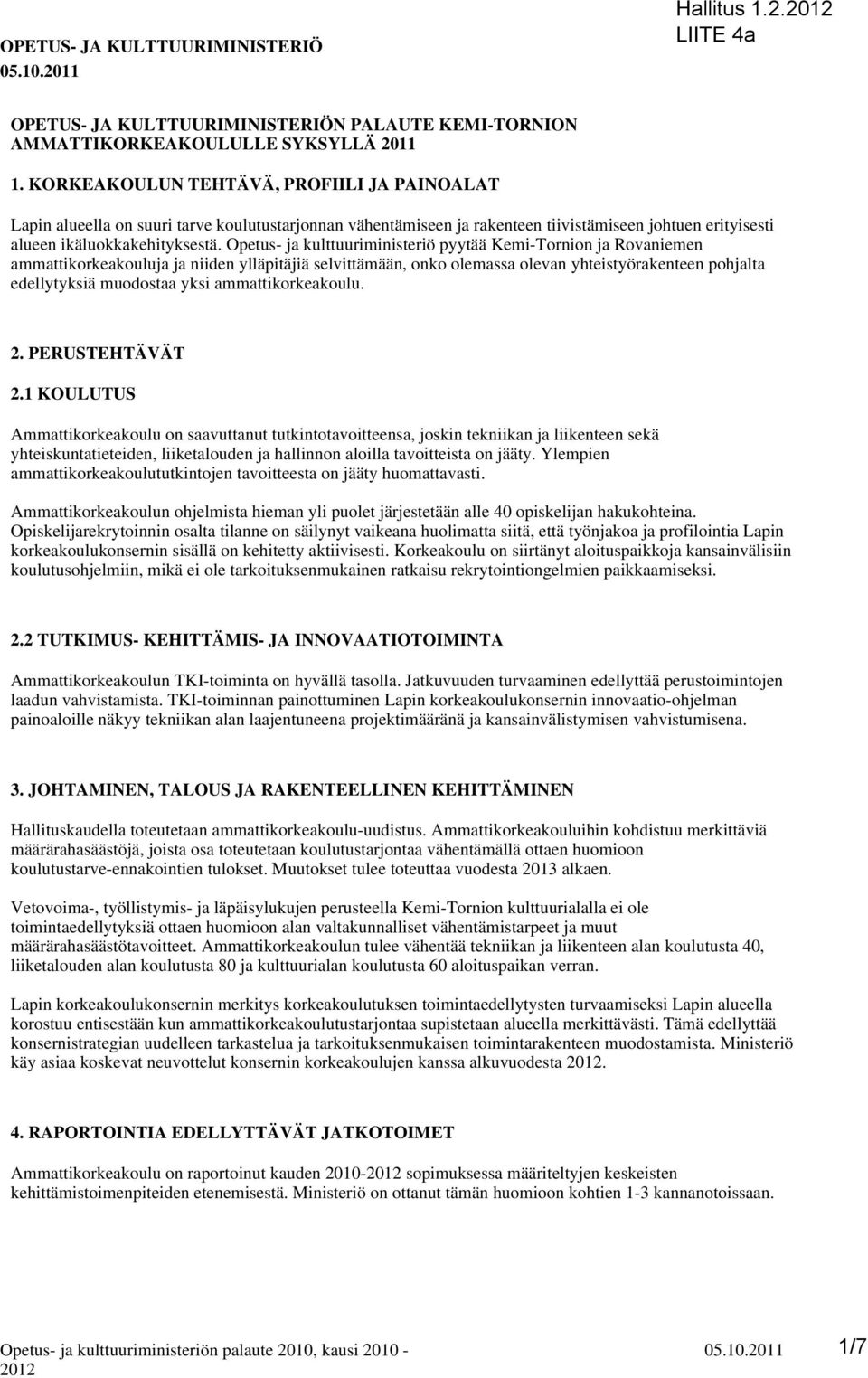 OPETUS- JA KULTTUURIMINISTERIÖ
05.10.2011

Hallitus 1.2.2012
LIITE 4a

OPETUS- JA KULTTUURIMINISTERIÖN PALAUTE KEMI-TORNION AMMATTIKORKEAKOULULLE SYKSYLLÄ 2011

1. KORKEAKOULUN TEHTÄVÄ, PROFIILI JA PAINOALAT

Lapin alueella on suuri tarve koulutustarjonnan vähentämiseen ja rakenteen tiivistämiseen johtuen erityisesti alueen ikäluokkakehityksestä. Opetus- ja kulttuuriministeriö pyytää Kemi-Tornion ja Rovaniemen ammattikorkeakouluja ja niiden ylläpitäjiä selvittämään, onko olemassa olevan yhteistyörakenteen pohjalta edellytyksiä muodostaa yksi ammattikorkeakoulu.

2. PERUSTEHTÄVÄT

2.1 KOULUTUS

Ammattikorkeakoulu on saavuttanut tutkintotavoitteensa, joskin tekniikan ja liikenteen sekä yhteiskuntatieteiden, liiketalouden ja hallinnon aloilla tavoitteista on jääty. Ylempien ammattikorkeakoulututkintojen tavoitteesta on jääty huomattavasti.

Ammattikorkeakoulun ohjelmista hieman yli puolet järjestetään alle 40 opiskelijan hakukohteina. Opiskelijarekrytoinnin osalta tilanne on säilynyt vaikeana huolimatta siitä, että työnjakoa ja profilointia Lapin korkeakoulukonsernin sisällä on kehitetty aktiivisesti. Korkeakoulu on siirtänyt aloituspaikkoja kansainvälisiin koulutusohjelmiin, mikä ei ole tarkoituksenmukainen ratkaisu rekrytointiongelmien paikkaamiseksi.

2.2 TUTKIMUS- KEHITTÄMIS- JA INNOVAATIOTOIMINTA

Ammattikorkeakoulun TKI-toiminta on hyvällä tasolla. Jatkuvuuden turvaaminen edellyttää perustoimintojen laadun vahvistamista. TKI-toiminnan painottuminen Lapin korkeakoulukonsernin innovaatio-ohjelman painoaloille näkyy tekniikan alan laajentuneena projektimääränä ja kansainvälistymisen vahvistumisena.

3. JOHTAMINEN, TALOUS JA RAKENTEELLINEN KEHITTÄMINEN

Hallituskaudella toteutetaan ammattikorkeakoulu-uudistus. Ammattikorkeakouluihin kohdistuu merkittäviä määrärahasäästöjä, joista osa toteutetaan koulutustarjontaa vähentämällä ottaen huomioon koulutustarve-ennakointien tulokset. Muutokset tulee toteuttaa vuodesta 2013 alkaen.

Vetovoima-, työllistymis- ja läpäisylukujen perusteella Kemi-Tornion kulttuurialalla ei ole toimintaedellytyksiä ottaen huomioon alan valtakunnalliset vähentämistarpeet ja muut määrärahasäästötavoitteet. Ammattikorkeakoulun tulee vähentää tekniikan ja liikenteen alan koulutusta 40, liiketalouden alan koulutusta 80 ja kulttuurialan koulutusta 60 aloituspaikan verran.

Lapin korkeakoulukonsernin merkitys korkeakoulutuksen toimintaedellytysten turvaamiseksi Lapin alueella korostuu entisestään kun ammattikorkeakoulutarjontaa supistetaan alueella merkittävästi. Tämä edellyttää konsernistrategian uudelleen tarkastelua ja tarkoituksenmukaisen toimintarakenteen muodostamista. Ministeriö käy asiaa koskevat neuvottelut konsernin korkeakoulujen kanssa alkuvuodesta 2012.

4. RAPORTOINTIA EDELLYTTÄVÄT JATKOTOIMET

Ammattikorkeakoulu on raportoinut kauden 2010-2012 sopimuksessa määriteltyjen keskeisten kehittämistoimenpiteiden etenemisestä. Ministeriö on ottanut tämän huomioon kohtien 1-3 kannanotoissaan.

Opetus- ja kulttuuriministeriön palaute 2010, kausi 2010 - 2012
05.10.2011
1/7